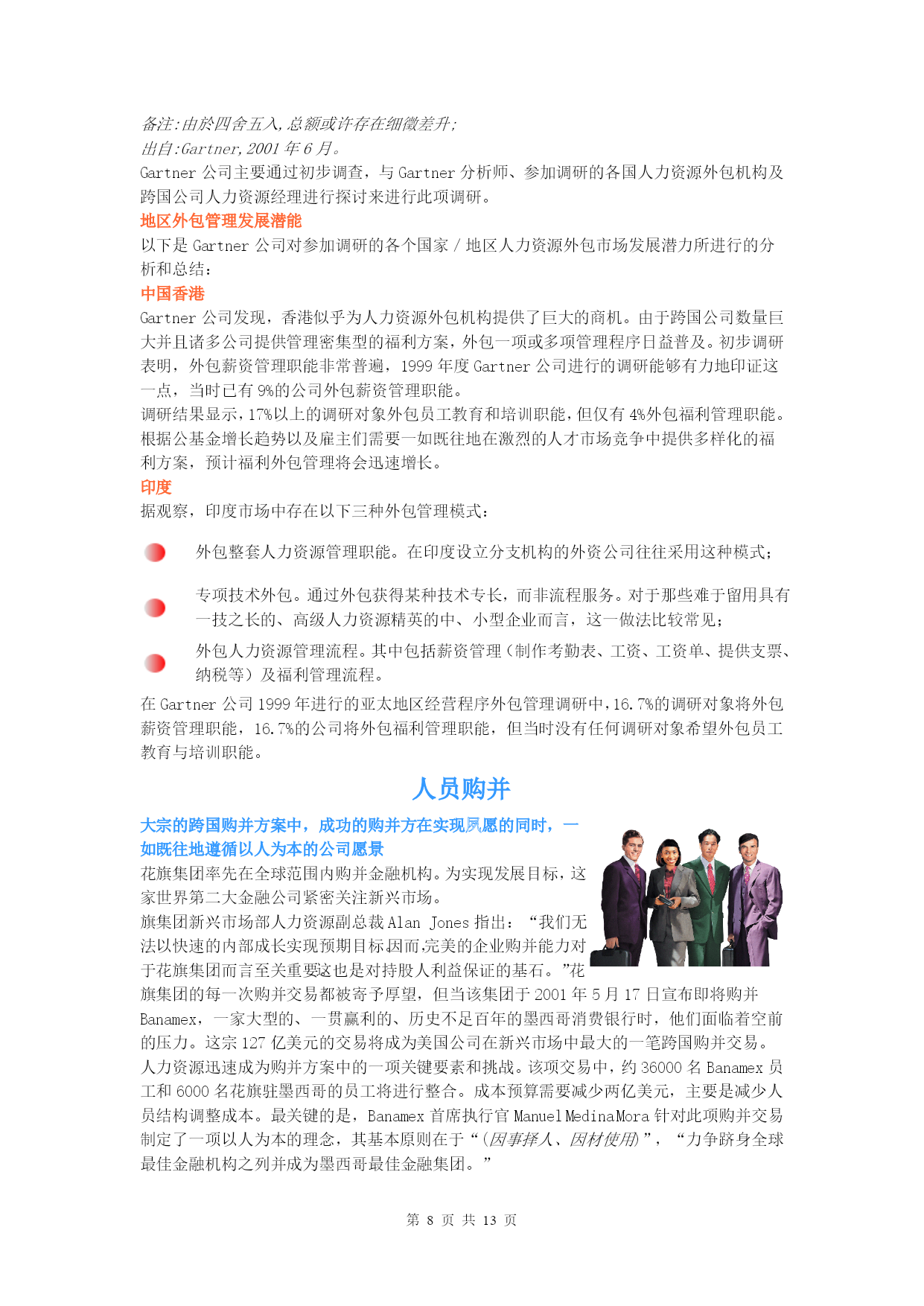 备注:由於四舍五入,总额或许存在细微差升;
出自:Gartner,2001 年 6 月。
Gartner 公司主要通过初步调查，与 Gartner 分析师、参加调研的各国人力资源外包机构及跨国公司人力资源经理进行探讨来进行此项调研。
地区外包管理发展潜能
以下是 Gartner 公司对参加调研的各个国家 / 地区人力资源外包市场发展潜力所进行的分析和总结：
中国香港
Gartner 公司发现，香港似乎为人力资源外包机构提供了巨大的商机。由于跨国公司数量巨大并且诸多公司提供管理密集型的福利方案，外包一项或多项管理程序日益普及。初步调研表明，外包薪资管理职能非常普遍，1999 年度 Gartner 公司进行的调研能够有力地印证这一点，当时已有 9%的公司外包薪资管理职能。
调研结果显示，17%以上的调研对象外包员工教育和培训职能，但仅有 4%外包福利管理职能。根据公基金增长趋势以及雇主们需要一如既往地在激烈的人才市场竞争中提供多样化的福利方案，预计福利外包管理将会迅速增长。
印度
据观察，印度市场中存在以下三种外包管理模式：

外包整套人力资源管理职能。在印度设立分支机构的外资公司往往采用这种模式；

专项技术外包。通过外包获得某种技术专长，而非流程服务。对于那些难于留用具有一技之长的、高级人力资源精英的中、小型企业而言，这一做法比较常见；

外包人力资源管理流程。其中包括薪资管理（制作考勤表、工资、工资单、提供支票、纳税等）及福利管理流程。

在 Gartner 公司 1999 年进行的亚太地区经营程序外包管理调研中，16.7%的调研对象将外包薪资管理职能，16.7%的公司将外包福利管理职能，但当时没有任何调研对象希望外包员工教育与培训职能。
人员购并
大宗的跨国购并方案中，成功的购并方在实现夙愿的同时，一如既往地遵循以人为本的公司愿景
花旗集团率先在全球范围内购并金融机构。为实现发展目标，这家世界第二大金融公司紧密关注新兴市场。
旗集团新兴市场部人力资源副总裁 Alan Jones 指出：“我们无法以快速的内部成长实现预期目标因而,完美的企业购并能力对于花旗集团而言至关重要这也是对持股人利益保证的基石。”花旗集团的每一次购并交易都被寄予厚望，但当该集团于 2001 年 5 月 17 日宣布即将购并 Banamex，一家大型的、一贯赢利的、历史不足百年的墨西哥消费银行时，他们面临着空前的压力。这宗 127 亿美元的交易将成为美国公司在新兴市场中最大的一笔跨国购并交易。
人力资源迅速成为购并方案中的一项关键要素和挑战。该项交易中，约 36000 名 Banamex 员工和 6000 名花旗驻墨西哥的员工将进行整合。成本预算需要减少两亿美元，主要是减少人员结构调整成本。最关键的是，Banamex 首席执行官 Manuel MedinaMora 针对此项购并交易制定了一项以人为本的理念，其基本原则在于“(因事择人、因材使用)”，“力争跻身全球最佳金融机构之列并成为墨西哥最佳金融集团。”

第 8 页 共 13 页